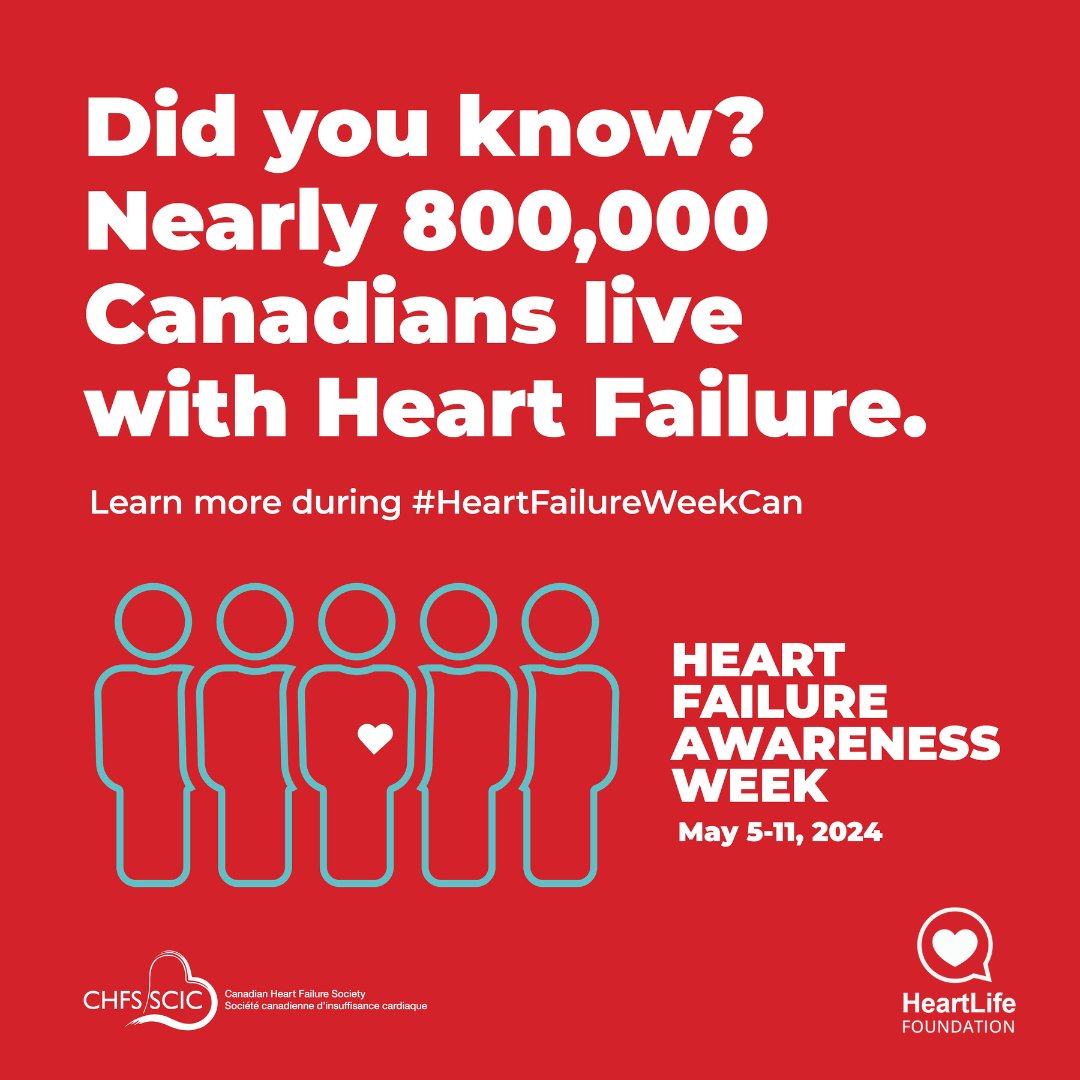 Did you know? Nearly 800,000 Canadians live with Heart Failure.

Learn more during #HeartFailureWeekCan

HEART FAILURE AWARENESS WEEK
May 5-11, 2024

CHFS SCIC
Canadian Heart Failure Society
Société canadienne d'insuffisance cardiaque

HeartLife
FOUNDATION